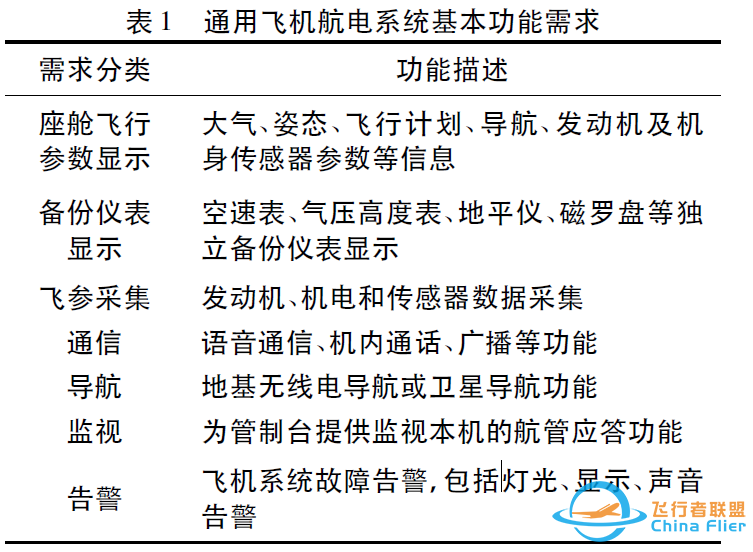 表 1　通用飞机航电系统基本功能需求

| 需求分类 | 功能描述 |
|---|---|
| 座舱飞行参数显示 | 大气、姿态、飞行计划、导航、发动机及机身传感器参数等信息 |
| 备份仪表显示 | 空速表、气压高度表、地平仪、磁罗盘等独立备份仪表显示 |
| 飞参采集 | 发动机、机电和传感器数据采集 |
| 通信 | 语音通信、机内通话、广播等功能 |
| 导航 | 地基无线电导航或卫星导航功能 |
| 监视 | 为管制台提供监视本机的航管应答功能 |
| 告警 | 飞机系统故障告警，包括灯光、显示、声音告警 |

飞行者联盟
China Flier